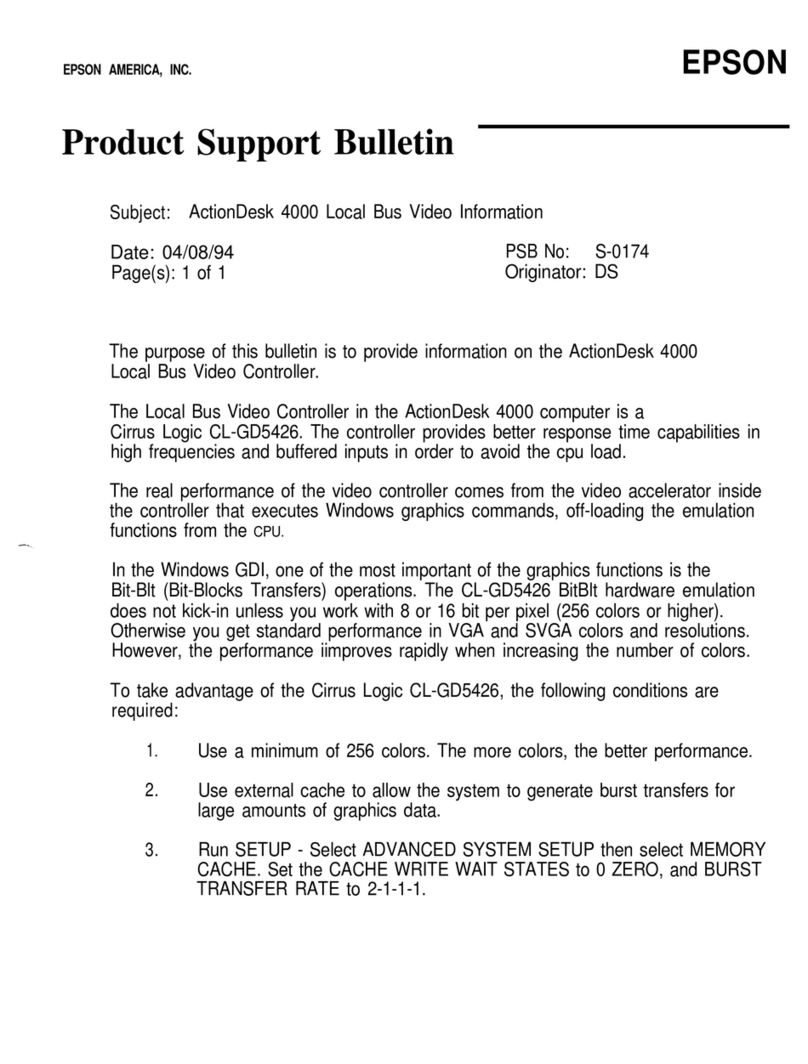 EPSON AMERICA, INC.

EPSON

Product Support Bulletin

Subject: ActionDesk 4000 Local Bus Video Information

Date: 04/08/94
Page(s): 1 of 1

PSB No: S-0174
Originator: DS

The purpose of this bulletin is to provide information on the ActionDesk 4000 Local Bus Video Controller.

The Local Bus Video Controller in the ActionDesk 4000 computer is a Cirrus Logic CL-GD5426. The controller provides better response time capabilities in high frequencies and buffered inputs in order to avoid the cpu load.

The real performance of the video controller comes from the video accelerator inside the controller that executes Windows graphics commands, off-loading the emulation functions from the CPU.

In the Windows GDI, one of the most important of the graphics functions is the Bit-Blt (Bit-Blocks Transfers) operations. The CL-GD5426 BitBlt hardware emulation does not kick-in unless you work with 8 or 16 bit per pixel (256 colors or higher). Otherwise you get standard performance in VGA and SVGA colors and resolutions. However, the performance iimproves rapidly when increasing the number of colors.

To take advantage of the Cirrus Logic CL-GD5426, the following conditions are required:

1. Use a minimum of 256 colors. The more colors, the better performance.

2. Use external cache to allow the system to generate burst transfers for large amounts of graphics data.

3. Run SETUP - Select ADVANCED SYSTEM SETUP then select MEMORY CACHE. Set the CACHE WRITE WAIT STATES to 0 ZERO, and BURST TRANSFER RATE to 2-1-1-1.